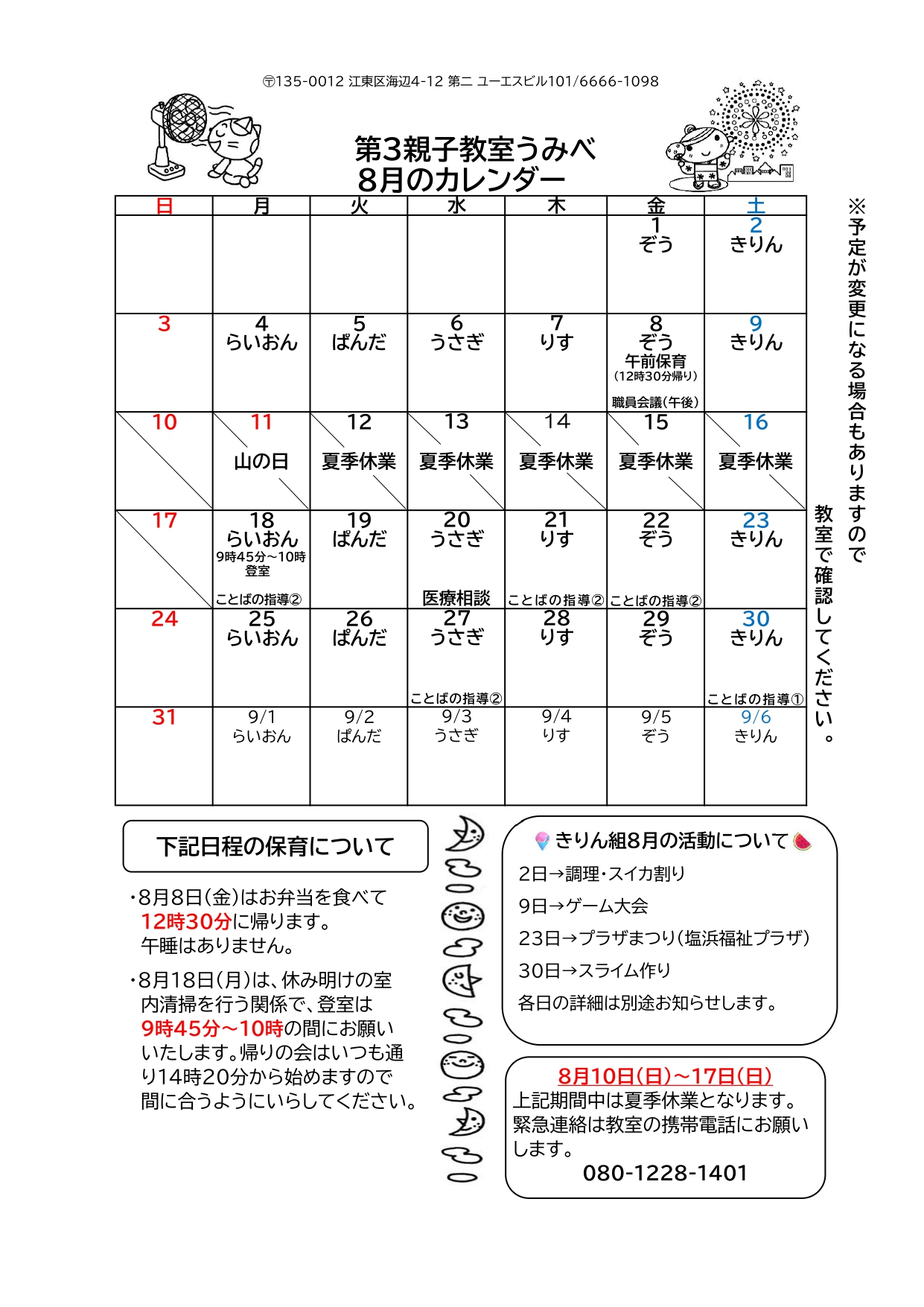 〒135-0012 江東区海辺4-12 第二 ユーエスビル101/6666-1098

第3親子教室うみべ
8月のカレンダー

| 日 | 月 | 火 | 水 | 木 | 金 | 土 |
|---|---|---|---|---|---|---|
| | | | | | 1 ぞう | 2 きりん |
| 3 | 4 らいおん | 5 ぱんだ | 6 うさぎ | 7 りす | 8 ぞう 午前保育 (12時30分帰り) 職員会議(午後) | 9 きりん |
| 10 | 11 山の日 | 12 夏季休業 | 13 夏季休業 | 14 夏季休業 | 15 夏季休業 | 16 夏季休業 |
| 17 | 18 らいおん 9時45分～10時 登室 ことばの指導② | 19 ぱんだ | 20 うさぎ 医療相談 | 21 りす ことばの指導② | 22 ぞう ことばの指導② | 23 きりん |
| 24 | 25 らいおん | 26 ぱんだ | 27 うさぎ ことばの指導② | 28 りす | 29 ぞう | 30 きりん ことばの指導① |
| 31 | 9/1 らいおん | 9/2 ぱんだ | 9/3 うさぎ | 9/4 りす | 9/5 ぞう | 9/6 きりん |

※予定が変更になる場合もありますので教室で確認してください。

下記日程の保育について

・8月8日(金)はお弁当を食べて12時30分に帰ります。午睡はありません。

・8月18日(月)は、休み明けの室内清掃を行う関係で、登室は9時45分～10時の間にお願いいたします。帰りの会はいつも通り14時20分から始めますので間に合うようにいらしてください。

きりん組8月の活動について
2日→調理・スイカ割り
9日→ゲーム大会
23日→プラザまつり(塩浜福祉プラザ)
30日→スライム作り
各日の詳細は別途お知らせします。

8月10日(日)～17日(日)
上記期間中は夏季休業となります。緊急連絡は教室の携帯電話にお願いします。
080-1228-1401